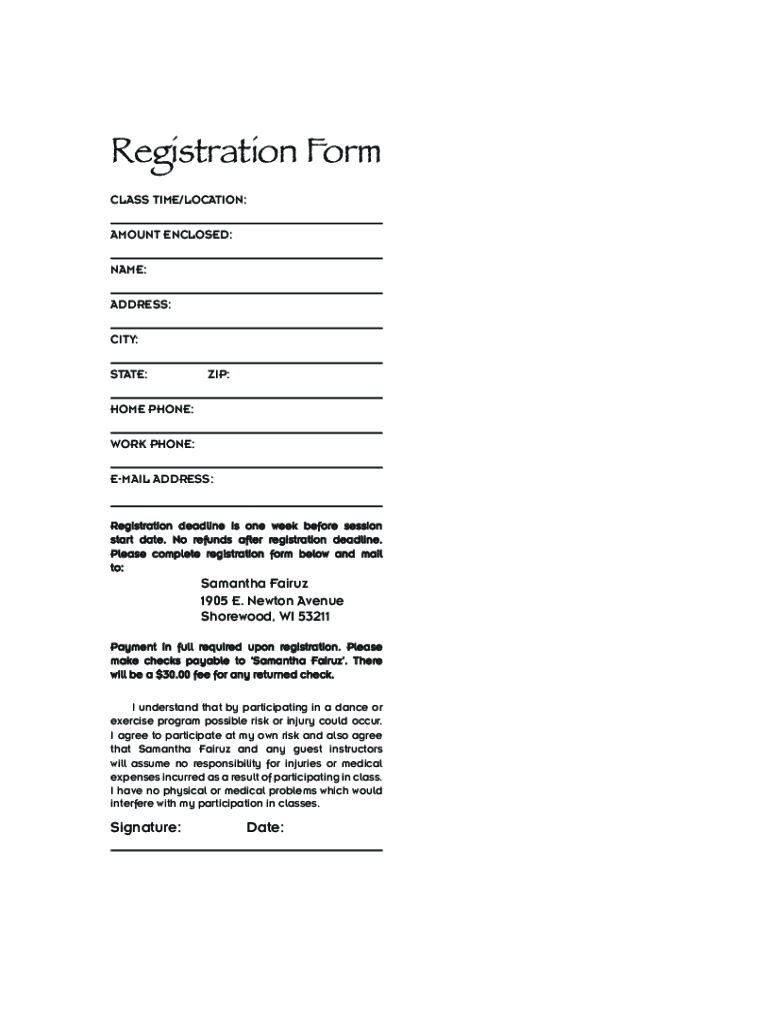 Registration Form

CLASS TIME/LOCATION:

AMOUNT ENCLOSED:

NAME:

ADDRESS:

CITY:

STATE: ZIP:

HOME PHONE:

WORK PHONE:

E-MAIL ADDRESS:

Registration deadline is one week before session start date. No refunds after registration deadline. Please complete registration form below and mail to:

Samantha Fairuz
1905 E. Newton Avenue
Shorewood, WI 53211

Payment in full required upon registration. Please make checks payable to 'Samantha Fairuz'. There will be a $30.00 fee for any returned check.

I understand that by participating in a dance or exercise program possible risk or injury could occur. I agree to participate at my own risk and also agree that Samantha Fairuz and any guest instructors will assume no responsibility for injuries or medical expenses incurred as a result of participating in class. I have no physical or medical problems which would interfere with my participation in classes.

Signature: Date: